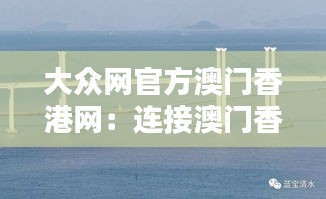 大众网官方澳门香港网：连接澳门香

蓝宝清水